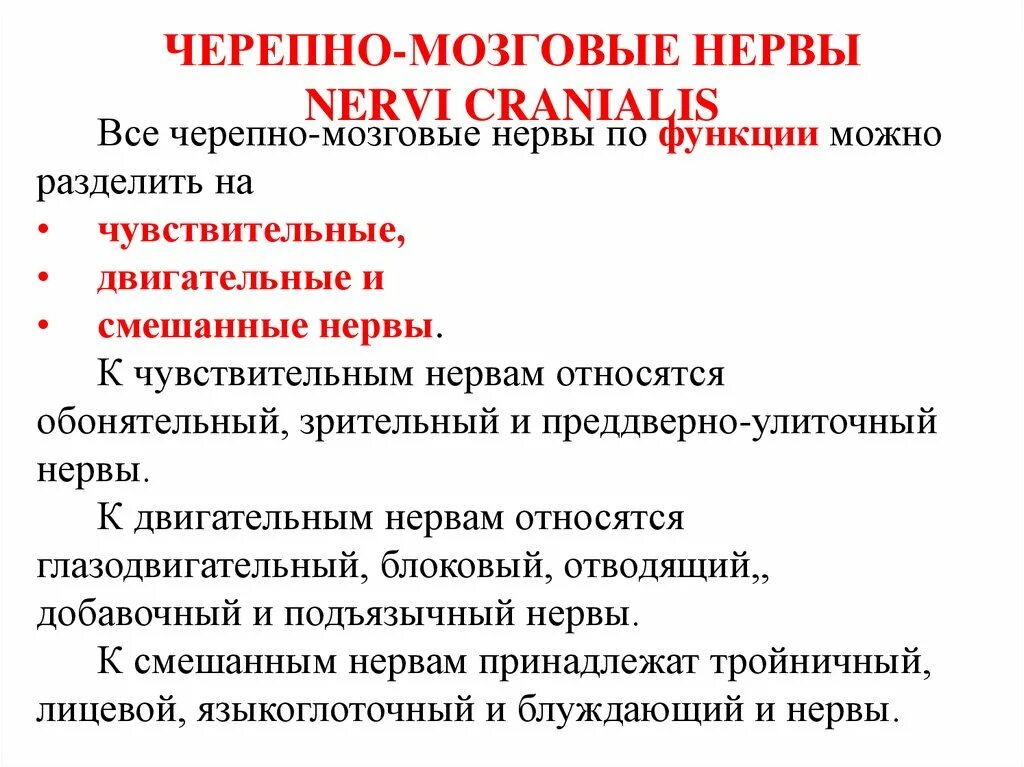 ЧЕРЕПНО-МОЗГОВЫЕ НЕРВЫ
NERVI CRANIALIS

Все черепно-мозговые нервы по функции можно разделить на
• чувствительные,
• двигательные и
• смешанные нервы.

К чувствительным нервам относятся обонятельный, зрительный и преддверно-улиточный нервы.

К двигательным нервам относятся глазодвигательный, блоковый, отводящий,, добавочный и подъязычный нервы.

К смешанным нервам принадлежат тройничный, лицевой, языкоглоточный и блуждающий и нервы.